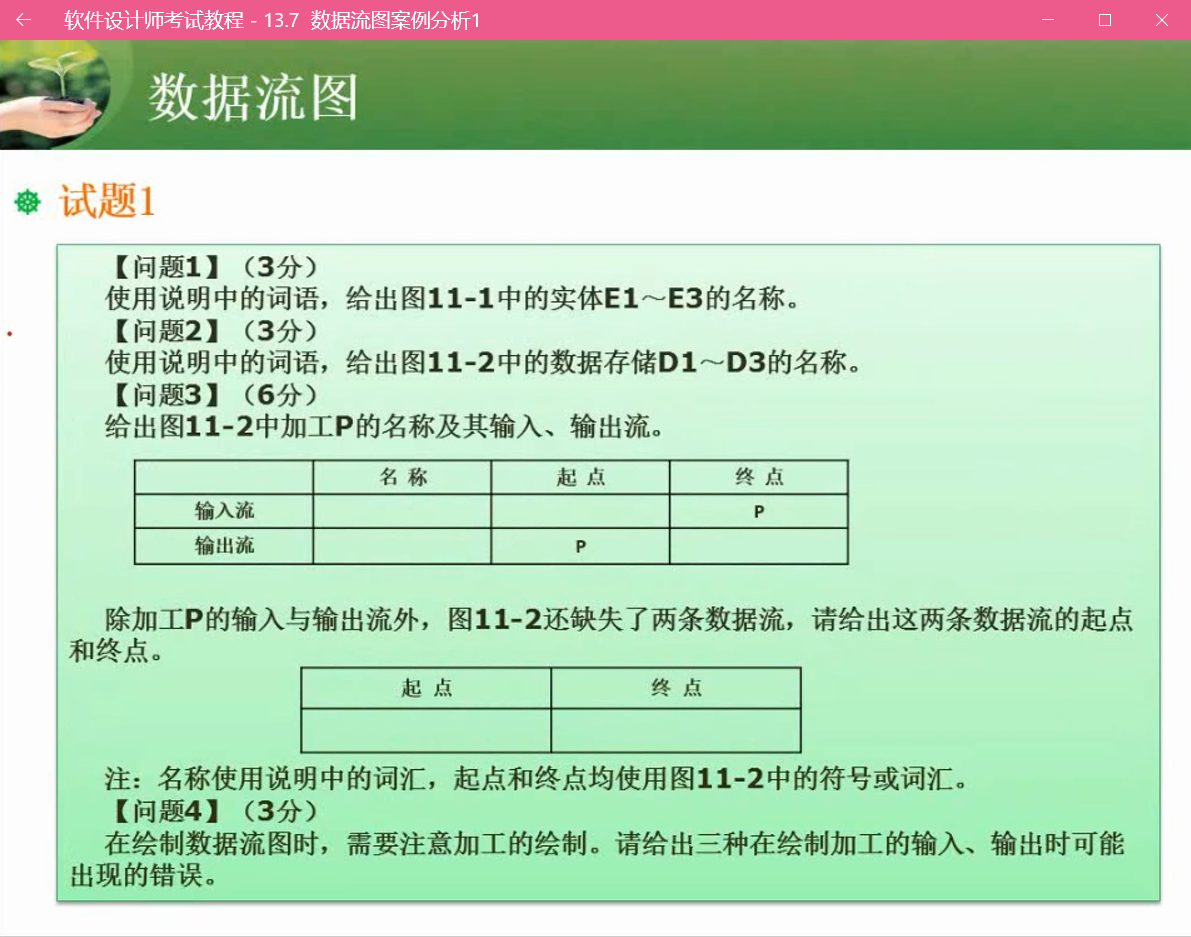 软件设计师考试教程 - 13.7 数据流图案例分析1

数据流图

试题1

【问题1】（3分）
使用说明中的词语，给出图11-1中的实体E1～E3的名称。
【问题2】（3分）
使用说明中的词语，给出图11-2中的数据存储D1～D3的名称。
【问题3】（6分）
给出图11-2中加工P的名称及其输入、输出流。

| | 名 称 | 起 点 | 终 点 |
|---|---|---|---|
| 输入流 | | | P |
| 输出流 | | P | |

除加工P的输入与输出流外，图11-2还缺失了两条数据流，请给出这两条数据流的起点和终点。

| 起 点 | 终 点 |
|---|---|
| | |

注：名称使用说明中的词汇，起点和终点均使用图11-2中的符号或词汇。
【问题4】（3分）
在绘制数据流图时，需要注意加工的绘制。请给出三种在绘制加工的输入、输出时可能出现的错误。